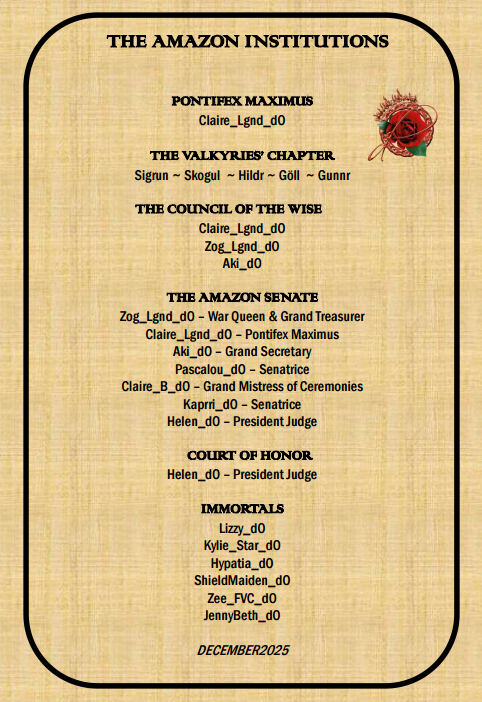 THE AMAZON INSTITUTIONS

PONTIFEX MAXIMUS
Claire_Lgnd_dO

THE VALKYRIES' CHAPTER
Sigrun ~ Skogul ~ Hildr ~ Göll ~ Gunnr

THE COUNCIL OF THE WISE
Claire_Lgnd_dO
Zog_Lgnd_dO
Aki_dO

THE AMAZON SENATE
Zog_Lgnd_dO – War Queen & Grand Treasurer
Claire_Lgnd_dO – Pontifex Maximus
Aki_dO – Grand Secretary
Pascalou_dO – Senatrice
Claire_B_dO – Grand Mistress of Ceremonies
Kaprri_dO – Senatrice
Helen_dO – President Judge

COURT OF HONOR
Helen_dO – President Judge

IMMORTALS
Lizzy_dO
Kylie_Star_dO
Hypatia_dO
ShieldMaiden_dO
Zee_FVC_dO
JennyBeth_dO

DECEMBER2025